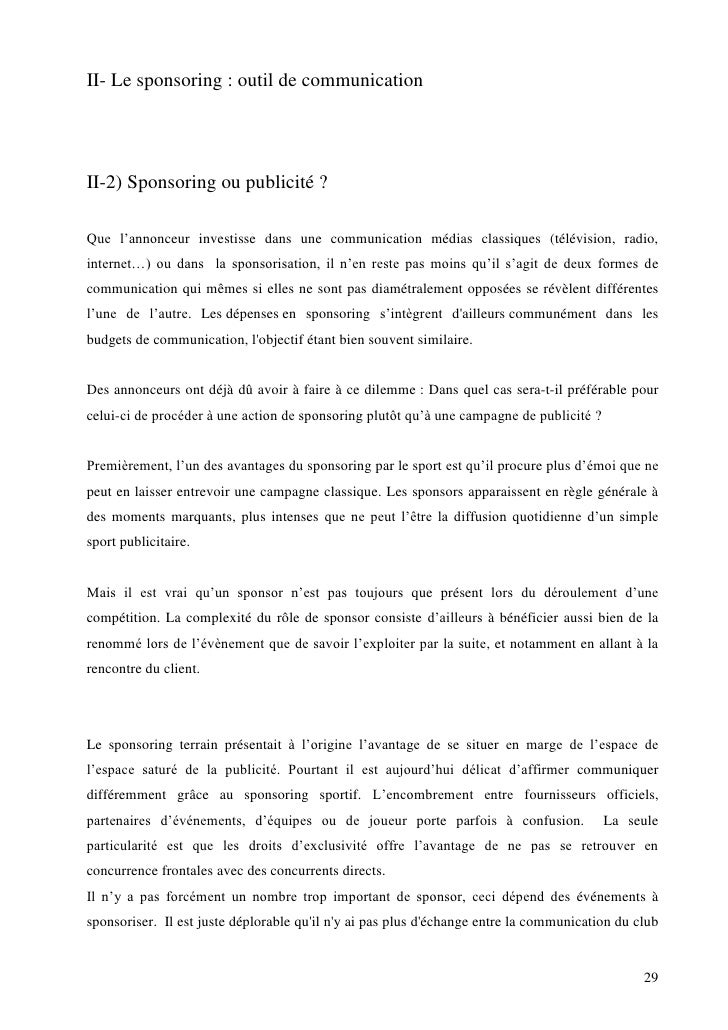 II- Le sponsoring : outil de communication

II-2) Sponsoring ou publicité ?

Que l'annonceur investisse dans une communication médias classiques (télévision, radio, internet…) ou dans la sponsorisation, il n'en reste pas moins qu'il s'agit de deux formes de communication qui mêmes si elles ne sont pas diamétralement opposées se révèlent différentes l'une de l'autre. Les dépenses en sponsoring s'intègrent d'ailleurs communément dans les budgets de communication, l'objectif étant bien souvent similaire.

Des annonceurs ont déjà dû avoir à faire à ce dilemme : Dans quel cas sera-t-il préférable pour celui-ci de procéder à une action de sponsoring plutôt qu'à une campagne de publicité ?

Premièrement, l'un des avantages du sponsoring par le sport est qu'il procure plus d'émoi que ne peut en laisser entrevoir une campagne classique. Les sponsors apparaissent en règle générale à des moments marquants, plus intenses que ne peut l'être la diffusion quotidienne d'un simple sport publicitaire.

Mais il est vrai qu'un sponsor n'est pas toujours que présent lors du déroulement d'une compétition. La complexité du rôle de sponsor consiste d'ailleurs à bénéficier aussi bien de la renommé lors de l'évènement que de savoir l'exploiter par la suite, et notamment en allant à la rencontre du client.

Le sponsoring terrain présentait à l'origine l'avantage de se situer en marge de l'espace de l'espace saturé de la publicité. Pourtant il est aujourd'hui délicat d'affirmer communiquer différemment grâce au sponsoring sportif. L'encombrement entre fournisseurs officiels, partenaires d'événements, d'équipes ou de joueur porte parfois à confusion. La seule particularité est que les droits d'exclusivité offre l'avantage de ne pas se retrouver en concurrence frontales avec des concurrents directs.
Il n'y a pas forcément un nombre trop important de sponsor, ceci dépend des événements à sponsoriser. Il est juste déplorable qu'il n'y ai pas plus d'échange entre la communication du club

29